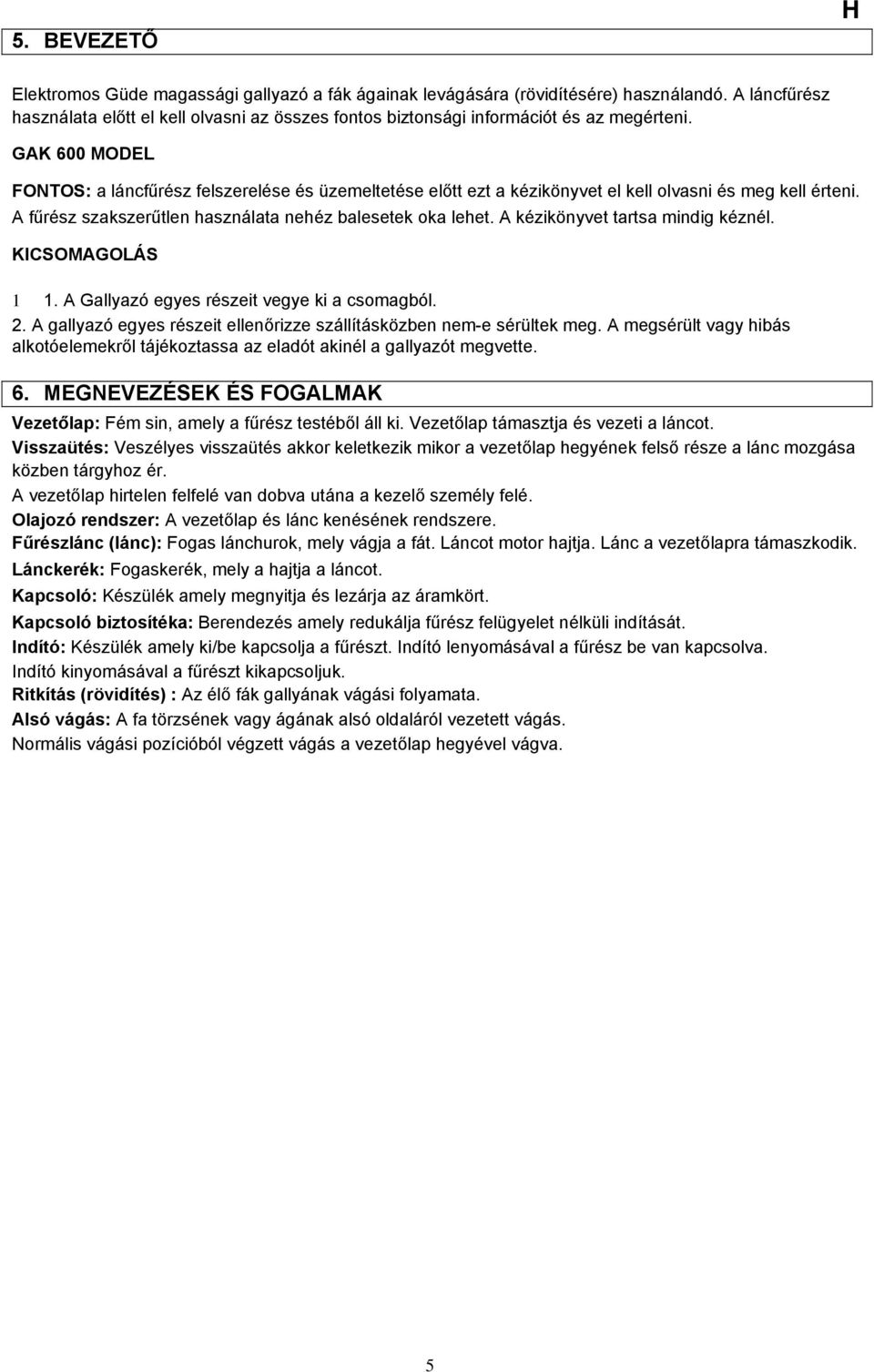 H

5. BEVEZETŐ

Elektromos Güde magassági gallyazó a fák ágainak levágására (rövidítésére) használandó. A láncfűrész használata előtt el kell olvasni az összes fontos biztonsági információt és az megérteni.

GAK 600 MODEL

FONTOS: a láncfűrész felszerelése és üzemeltetése előtt ezt a kézikönyvet el kell olvasni és meg kell érteni. A fűrész szakszerűtlen használata nehéz balesetek oka lehet. A kézikönyvet tartsa mindig kéznél.

KICSOMAGOLÁS

1 1. A Gallyazó egyes részeit vegye ki a csomagból.

2. A gallyazó egyes részeit ellenőrizze szállításközben nem-e sérültek meg. A megsérült vagy hibás alkotóelemekről tájékoztassa az eladót akinél a gallyazót megvette.

6. MEGNEVEZÉSEK ÉS FOGALMAK

Vezetőlap: Fém sin, amely a fűrész testéből áll ki. Vezetőlap támasztja és vezeti a láncot.

Visszaütés: Veszélyes visszaütés akkor keletkezik mikor a vezetőlap hegyének felső része a lánc mozgása közben tárgyhoz ér.

A vezetőlap hirtelen felfelé van dobva utána a kezelő személy felé.

Olajozó rendszer: A vezetőlap és lánc kenésének rendszere.

Fűrészlánc (lánc): Fogas lánchurok, mely vágja a fát. Láncot motor hajtja. Lánc a vezetőlapra támaszkodik.

Lánckerék: Fogaskerék, mely a hajtja a láncot.

Kapcsoló: Készülék amely megnyitja és lezárja az áramkört.

Kapcsoló biztosítéka: Berendezés amely redukálja fűrész felügyelet nélküli indítását.

Indító: Készülék amely ki/be kapcsolja a fűrészt. Indító lenyomásával a fűrész be van kapcsolva.

Indító kinyomásával a fűrészt kikapcsoljuk.

Ritkítás (rövidítés) : Az élő fák gallyának vágási folyamata.

Alsó vágás: A fa törzsének vagy ágának alsó oldaláról vezetett vágás.

Normális vágási pozícióból végzett vágás a vezetőlap hegyével vágva.

5